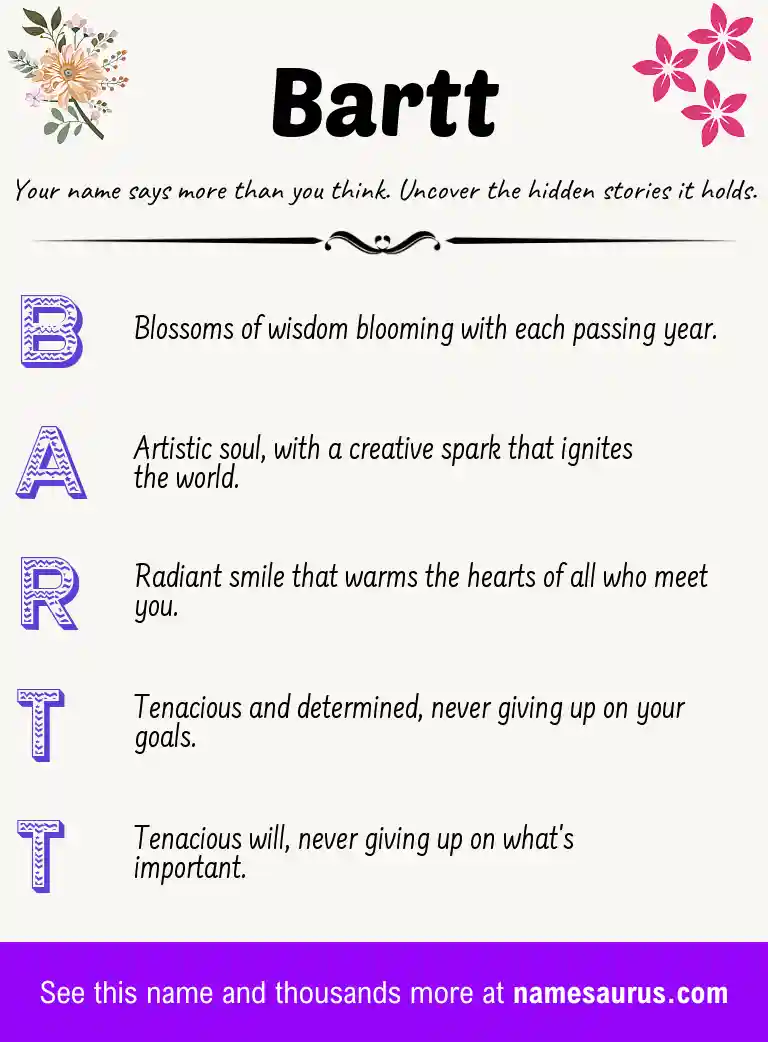 Bartt

Your name says more than you think. Uncover the hidden stories it holds.

B Blossoms of wisdom blooming with each passing year.

A Artistic soul, with a creative spark that ignites the world.

R Radiant smile that warms the hearts of all who meet you.

T Tenacious and determined, never giving up on your goals.

T Tenacious will, never giving up on what's important.

See this name and thousands more at namesaurus.com